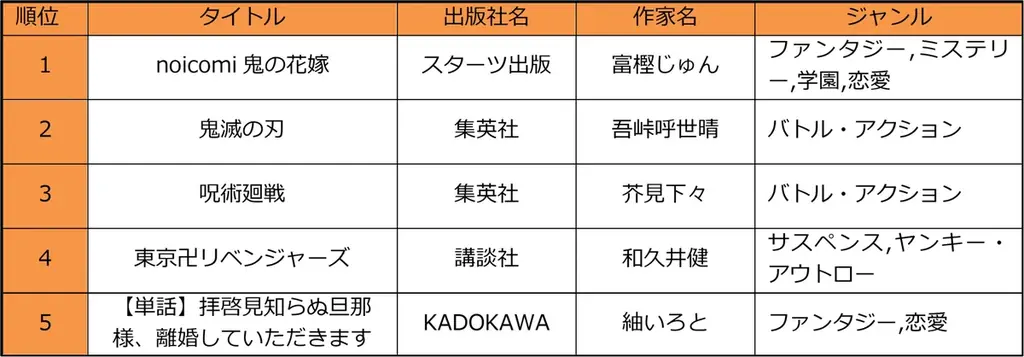 | 順位 | タイトル | 出版社名 | 作家名 | ジャンル |
|---|---|---|---|---|
| 1 | noicomi 鬼の花嫁 | スターツ出版 | 富樫じゅん | ファンタジー,ミステリー,学園,恋愛 |
| 2 | 鬼滅の刃 | 集英社 | 吾峠呼世晴 | バトル・アクション |
| 3 | 呪術廻戦 | 集英社 | 芥見下々 | バトル・アクション |
| 4 | 東京卍リベンジャーズ | 講談社 | 和久井健 | サスペンス,ヤンキー・アウトロー |
| 5 | 【単話】拝啓見知らぬ旦那様、離婚していただきます | KADOKAWA | 紬いろと | ファンタジー,恋愛 |